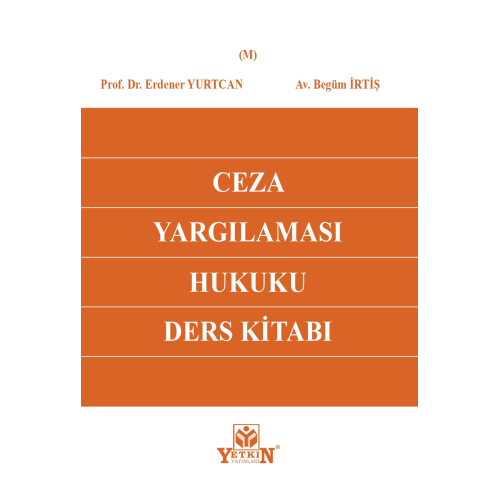 (M)

Prof. Dr. Erdener YURTCAN

Av. Begüm İRTİŞ

CEZA
YARGILAMASI
HUKUKU
DERS KİTABI

YETKİN®
YAYINLARI